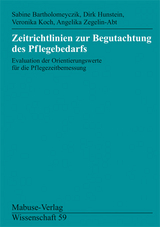 Sabine Bartholomeyczik, Dirk Hunstein, Veronika Koch, Angelika Zegelin-Abt

Zeitrichtlinien zur Begutachtung des Pflegebedarfs

Evaluation der Orientierungswerte für die Pflegezeitbemessung

Mabuse-Verlag
Wissenschaft 59